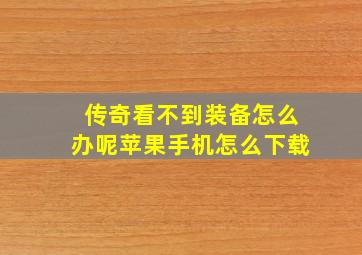 传奇看不到装备怎么办呢苹果手机怎么下载